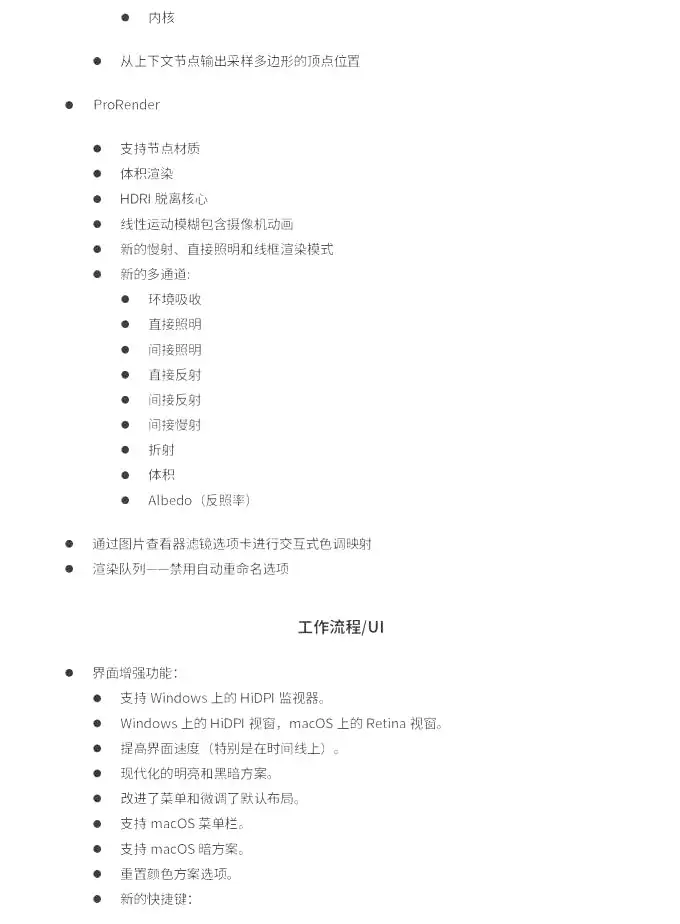 • 内核

• 从上下文节点输出采样多边形的顶点位置

• ProRender

• 支持节点材质
• 体积渲染
• HDRI脱离核心
• 线性运动模糊包含摄像机动画
• 新的慢射、直接照明和线框渲染模式
• 新的多通道:
• 环境吸收
• 直接照明
• 间接照明
• 直接反射
• 间接反射
• 间接慢射
• 折射
• 体积
• Albedo(反照率)

• 通过图片查看器滤镜选项卡进行交互式色调映射
• 渲染队列——禁用自动重命名选项

工作流程/UI

• 界面增强功能:
• 支持Windows上的HiDPI监视器。
• Windows上的HiDPI视窗，macOS上的Retina视窗。
• 提高界面速度(特别是在时间线上)。
• 现代化的明亮和黑暗方案。
• 改进了菜单和微调了默认布局。
• 支持macOS菜单栏。
• 支持macOS暗方案。
• 重置颜色方案选项。
• 新的快捷键: